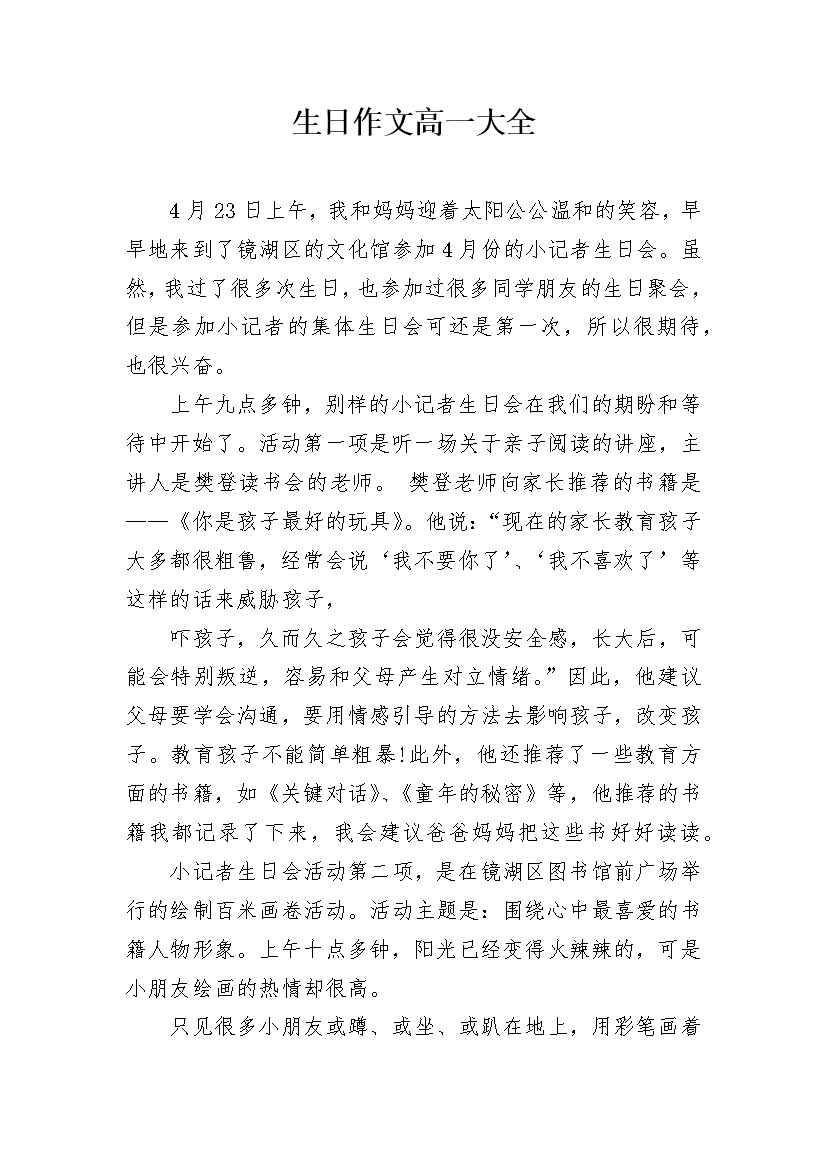 生日作文高一大全

4月23日上午，我和妈妈迎着太阳公公温和的笑容，早早地来到了镜湖区的文化馆参加4月份的小记者生日会。虽然，我过了很多次生日，也参加过很多同学朋友的生日聚会，但是参加小记者的集体生日会可还是第一次，所以很期待，也很兴奋。

上午九点多钟，别样的小记者生日会在我们的期盼和等待中开始了。活动第一项是听一场关于亲子阅读的讲座，主讲人是樊登读书会的老师。 樊登老师向家长推荐的书籍是——《你是孩子最好的玩具》。他说：“现在的家长教育孩子大多都很粗鲁，经常会说‘我不要你了’、‘我不喜欢了’等这样的话来威胁孩子，

吓孩子，久而久之孩子会觉得很没安全感，长大后，可能会特别叛逆，容易和父母产生对立情绪。”因此，他建议父母要学会沟通，要用情感引导的方法去影响孩子，改变孩子。教育孩子不能简单粗暴!此外，他还推荐了一些教育方面的书籍，如《关键对话》、《童年的秘密》等，他推荐的书籍我都记录了下来，我会建议爸爸妈妈把这些书好好读读。

小记者生日会活动第二项，是在镜湖区图书馆前广场举行的绘制百米画卷活动。活动主题是：围绕心中最喜爱的书籍人物形象。上午十点多钟，阳光已经变得火辣辣的，可是小朋友绘画的热情却很高。

只见很多小朋友或蹲、或坐、或趴在地上，用彩笔画着